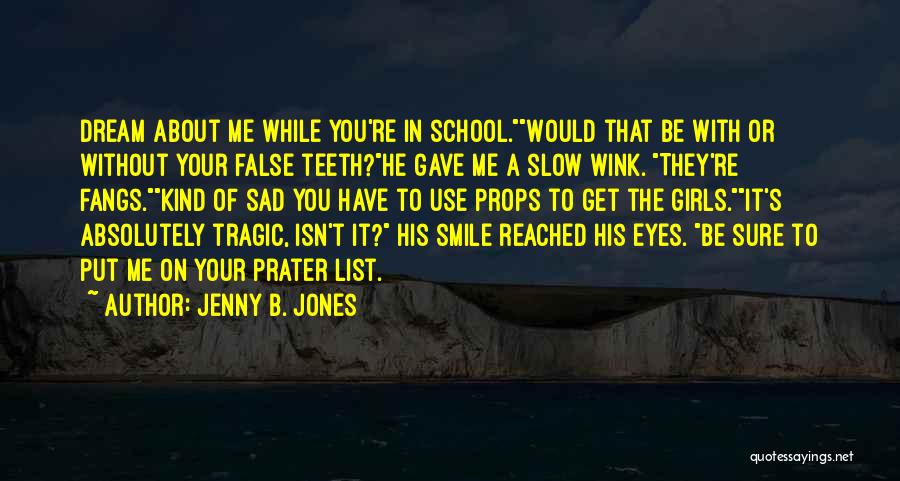 DREAM ABOUT ME WHILE YOU'RE IN SCHOOL.""WOULD THAT BE WITH OR WITHOUT YOUR FALSE TEETH?"HE GAVE ME A SLOW WINK. "THEY'RE FANGS.""KIND OF SAD YOU HAVE TO USE PROPS TO GET THE GIRLS.""IT'S ABSOLUTELY TRAGIC, ISN'T IT?" HIS SMILE REACHED HIS EYES. "BE SURE TO PUT ME ON YOUR PRATER LIST.

~ AUTHOR: JENNY B. JONES

quotessayings.net